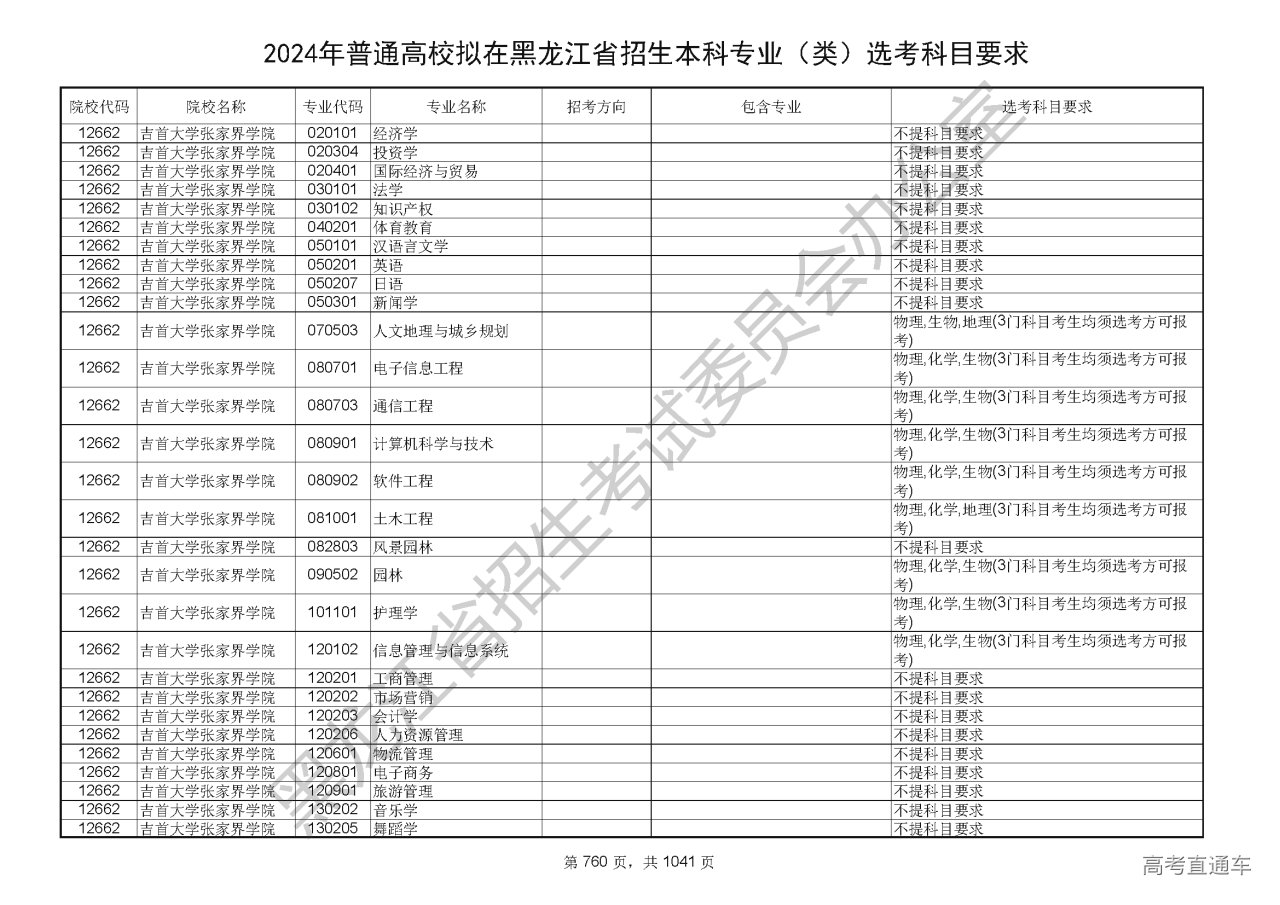 2024年普通高校拟在黑龙江省招生本科专业（类）选考科目要求

| 院校代码 | 院校名称 | 专业代码 | 专业名称 | 招考方向 | 包含专业 | 选考科目要求 |
|---|---|---|---|---|---|---|
| 12662 | 吉首大学张家界学院 | 020101 | 经济学 | | | 不提科目要求 |
| 12662 | 吉首大学张家界学院 | 020304 | 投资学 | | | 不提科目要求 |
| 12662 | 吉首大学张家界学院 | 020401 | 国际经济与贸易 | | | 不提科目要求 |
| 12662 | 吉首大学张家界学院 | 030101 | 法学 | | | 不提科目要求 |
| 12662 | 吉首大学张家界学院 | 030102 | 知识产权 | | | 不提科目要求 |
| 12662 | 吉首大学张家界学院 | 040201 | 体育教育 | | | 不提科目要求 |
| 12662 | 吉首大学张家界学院 | 050101 | 汉语言文学 | | | 不提科目要求 |
| 12662 | 吉首大学张家界学院 | 050201 | 英语 | | | 不提科目要求 |
| 12662 | 吉首大学张家界学院 | 050207 | 日语 | | | 不提科目要求 |
| 12662 | 吉首大学张家界学院 | 050301 | 新闻学 | | | 不提科目要求 |
| 12662 | 吉首大学张家界学院 | 070503 | 人文地理与城乡规划 | | | 物理,生物,地理(3门科目考生均须选考方可报考) |
| 12662 | 吉首大学张家界学院 | 080701 | 电子信息工程 | | | 物理,化学,生物(3门科目考生均须选考方可报考) |
| 12662 | 吉首大学张家界学院 | 080703 | 通信工程 | | | 物理,化学,生物(3门科目考生均须选考方可报考) |
| 12662 | 吉首大学张家界学院 | 080901 | 计算机科学与技术 | | | 物理,化学,生物(3门科目考生均须选考方可报考) |
| 12662 | 吉首大学张家界学院 | 080902 | 软件工程 | | | 物理,化学,生物(3门科目考生均须选考方可报考) |
| 12662 | 吉首大学张家界学院 | 081001 | 土木工程 | | | 物理,化学,地理(3门科目考生均须选考方可报考) |
| 12662 | 吉首大学张家界学院 | 082803 | 风景园林 | | | 不提科目要求 |
| 12662 | 吉首大学张家界学院 | 090502 | 园林 | | | 物理,化学,生物(3门科目考生均须选考方可报考) |
| 12662 | 吉首大学张家界学院 | 101101 | 护理学 | | | 物理,化学,生物(3门科目考生均须选考方可报考) |
| 12662 | 吉首大学张家界学院 | 120102 | 信息管理与信息系统 | | | 物理,化学,生物(3门科目考生均须选考方可报考) |
| 12662 | 吉首大学张家界学院 | 120201 | 工商管理 | | | 不提科目要求 |
| 12662 | 吉首大学张家界学院 | 120202 | 市场营销 | | | 不提科目要求 |
| 12662 | 吉首大学张家界学院 | 120203 | 会计学 | | | 不提科目要求 |
| 12662 | 吉首大学张家界学院 | 120206 | 人力资源管理 | | | 不提科目要求 |
| 12662 | 吉首大学张家界学院 | 120601 | 物流管理 | | | 不提科目要求 |
| 12662 | 吉首大学张家界学院 | 120801 | 电子商务 | | | 不提科目要求 |
| 12662 | 吉首大学张家界学院 | 120901 | 旅游管理 | | | 不提科目要求 |
| 12662 | 吉首大学张家界学院 | 130202 | 音乐学 | | | 不提科目要求 |
| 12662 | 吉首大学张家界学院 | 130205 | 舞蹈学 | | | 不提科目要求 |

黑龙江省招生考试委员会办公室

第 760 页，共 1041 页

高考直通车